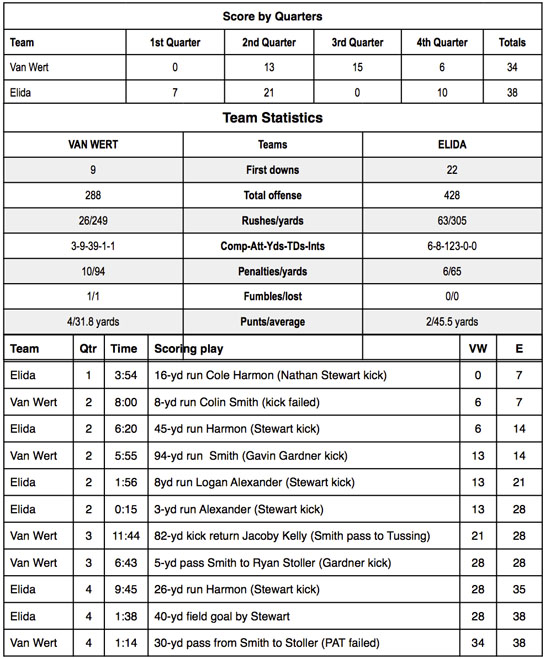 Score by Quarters

| Team | 1st Quarter | 2nd Quarter | 3rd Quarter | 4th Quarter | Totals |
|---|---|---|---|---|---|
| Van Wert | 0 | 13 | 15 | 6 | 34 |
| Elida | 7 | 21 | 0 | 10 | 38 |

Team Statistics

| VAN WERT | Teams | ELIDA |
|---|---|---|
| 9 | First downs | 22 |
| 288 | Total offense | 428 |
| 26/249 | Rushes/yards | 63/305 |
| 3-9-39-1-1 | Comp-Att-Yds-TDs-Ints | 6-8-123-0-0 |
| 10/94 | Penalties/yards | 6/65 |
| 1/1 | Fumbles/lost | 0/0 |
| 4/31.8 yards | Punts/average | 2/45.5 yards |

| Team | Qtr | Time | Scoring play | VW | E |
|---|---|---|---|---|---|
| Elida | 1 | 3:54 | 16-yd run Cole Harmon (Nathan Stewart kick) | 0 | 7 |
| Van Wert | 2 | 8:00 | 8-yd run Colin Smith (kick failed) | 6 | 7 |
| Elida | 2 | 6:20 | 45-yd run Harmon (Stewart kick) | 6 | 14 |
| Van Wert | 2 | 5:55 | 94-yd run Smith (Gavin Gardner kick) | 13 | 14 |
| Elida | 2 | 1:56 | 8yd run Logan Alexander (Stewart kick) | 13 | 21 |
| Elida | 2 | 0:15 | 3-yd run Alexander (Stewart kick) | 13 | 28 |
| Van Wert | 3 | 11:44 | 82-yd kick return Jacoby Kelly (Smith pass to Tussing) | 21 | 28 |
| Van Wert | 3 | 6:43 | 5-yd pass Smith to Ryan Stoller (Gardner kick) | 28 | 28 |
| Elida | 4 | 9:45 | 26-yd run Harmon (Stewart kick) | 28 | 35 |
| Elida | 4 | 1:38 | 40-yd field goal by Stewart | 28 | 38 |
| Van Wert | 4 | 1:14 | 30-yd pass from Smith to Stoller (PAT failed) | 34 | 38 |